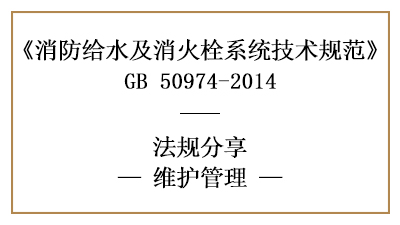 《消防给水及消火栓系统技术规范》
GB 50974-2014

——

法规分享
— 维护管理 —